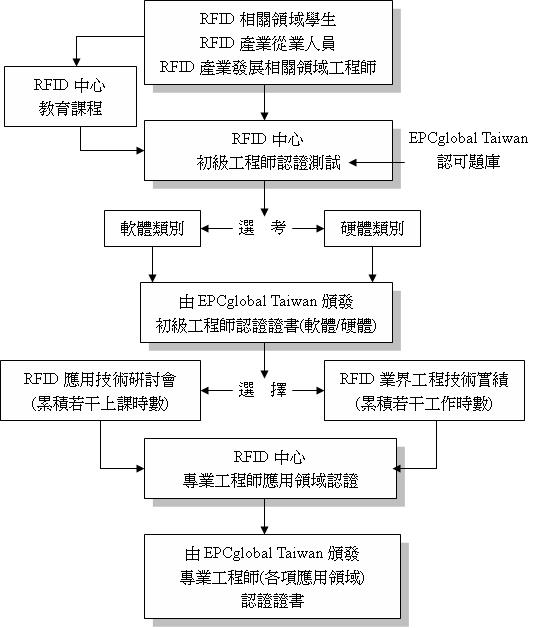 RFID 相關領域學生
RFID 產業從業人員
RFID 產業發展相關領域工程師

RFID 中心
教育課程

RFID 中心
初級工程師認證測試

EPCglobal Taiwan
認可題庫

軟體類別

選 考

硬體類別

由 EPCglobal Taiwan 頒發
初級工程師認證證書(軟體/硬體)

RFID 應用技術研討會
(累積若干上課時數)

選 擇

RFID 業界工程技術實績
(累積若干工作時數)

RFID 中心
專業工程師應用領域認證

由 EPCglobal Taiwan 頒發
專業工程師(各項應用領域)
認證證書